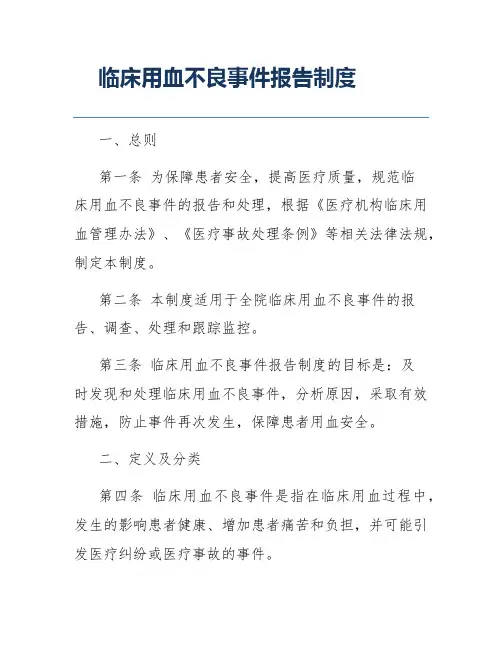 临床用血不良事件报告制度

一、总则

第一条 为保障患者安全，提高医疗质量，规范临床用血不良事件的报告和处理，根据《医疗机构临床用血管理办法》、《医疗事故处理条例》等相关法律法规，制定本制度。

第二条 本制度适用于全院临床用血不良事件的报告、调查、处理和跟踪监控。

第三条 临床用血不良事件报告制度的目标是：及时发现和处理临床用血不良事件，分析原因，采取有效措施，防止事件再次发生，保障患者用血安全。

二、定义及分类

第四条 临床用血不良事件是指在临床用血过程中，发生的影响患者健康、增加患者痛苦和负担，并可能引发医疗纠纷或医疗事故的事件。